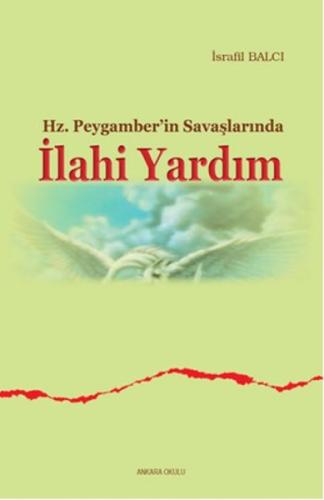 İsrafil BALCI

Hz. Peygamber'in Savaşlarında
İlahi Yardım

ANKARA OKULU